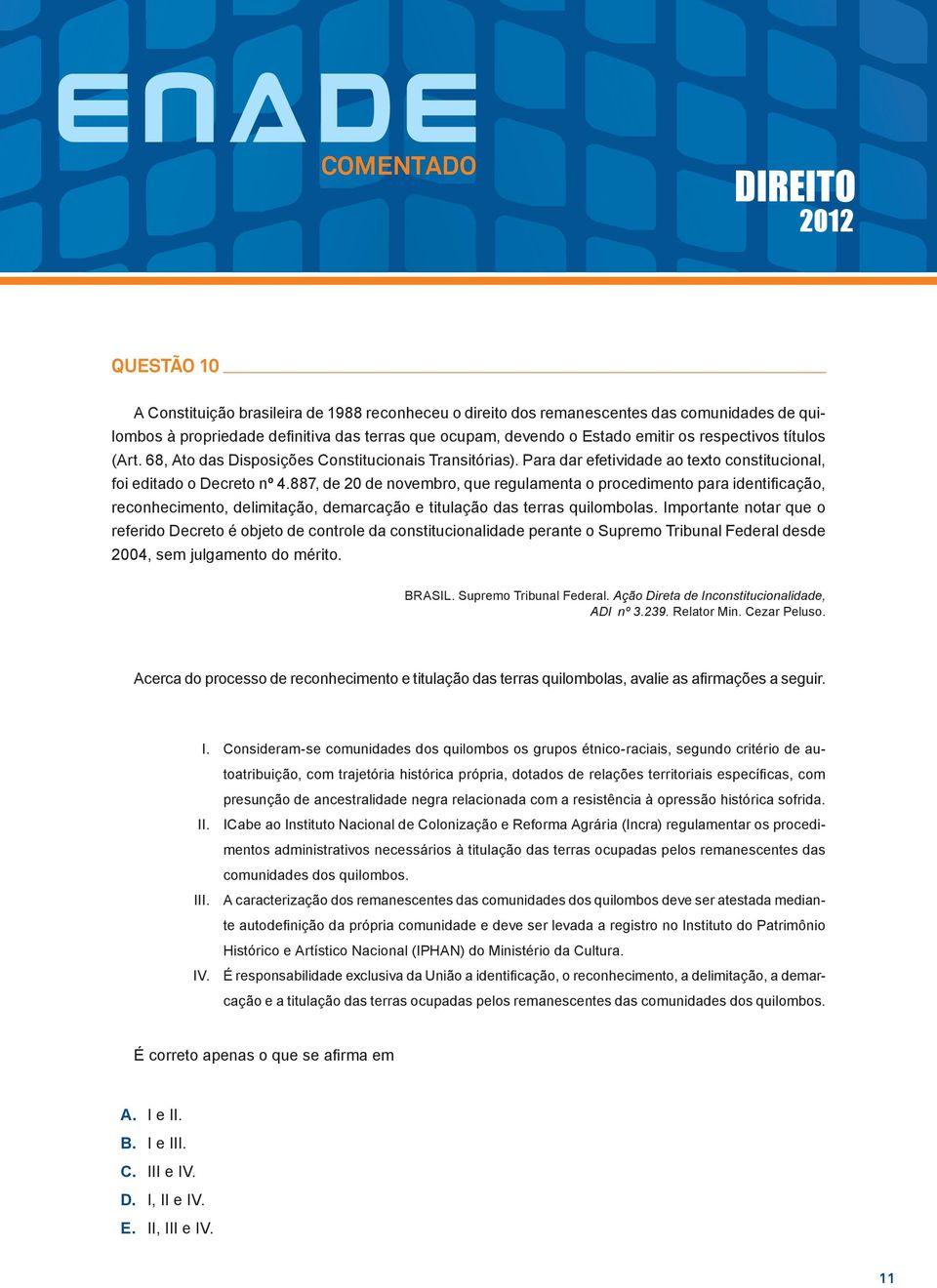 ENADE
COMENTADO

DIREITO
2012

QUESTÃO 10

A Constituição brasileira de 1988 reconheceu o direito dos remanescentes das comunidades de quilombos à propriedade definitiva das terras que ocupam, devendo o Estado emitir os respectivos títulos (Art. 68, Ato das Disposições Constitucionais Transitórias). Para dar efetividade ao texto constitucional, foi editado o Decreto nº 4.887, de 20 de novembro, que regulamenta o procedimento para identificação, reconhecimento, delimitação, demarcação e titulação das terras quilombolas. Importante notar que o referido Decreto é objeto de controle da constitucionalidade perante o Supremo Tribunal Federal desde 2004, sem julgamento do mérito.

BRASIL. Supremo Tribunal Federal. Ação Direta de Inconstitucionalidade, ADI nº 3.239. Relator Min. Cezar Peluso.

Acerca do processo de reconhecimento e titulação das terras quilombolas, avalie as afirmações a seguir.

I. Consideram-se comunidades dos quilombos os grupos étnico-raciais, segundo critério de autoatribuição, com trajetória histórica própria, dotados de relações territoriais específicas, com presunção de ancestralidade negra relacionada com a resistência à opressão histórica sofrida.
II. ICabe ao Instituto Nacional de Colonização e Reforma Agrária (Incra) regulamentar os procedimentos administrativos necessários à titulação das terras ocupadas pelos remanescentes das comunidades dos quilombos.
III. A caracterização dos remanescentes das comunidades dos quilombos deve ser atestada mediante autodefinição da própria comunidade e deve ser levada a registro no Instituto do Patrimônio Histórico e Artístico Nacional (IPHAN) do Ministério da Cultura.
IV. É responsabilidade exclusiva da União a identificação, o reconhecimento, a delimitação, a demarcação e a titulação das terras ocupadas pelos remanescentes das comunidades dos quilombos.

É correto apenas o que se afirma em

A. I e II.
B. I e III.
C. III e IV.
D. I, II e IV.
E. II, III e IV.

11